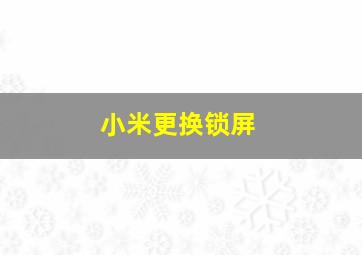 小米更换锁屏